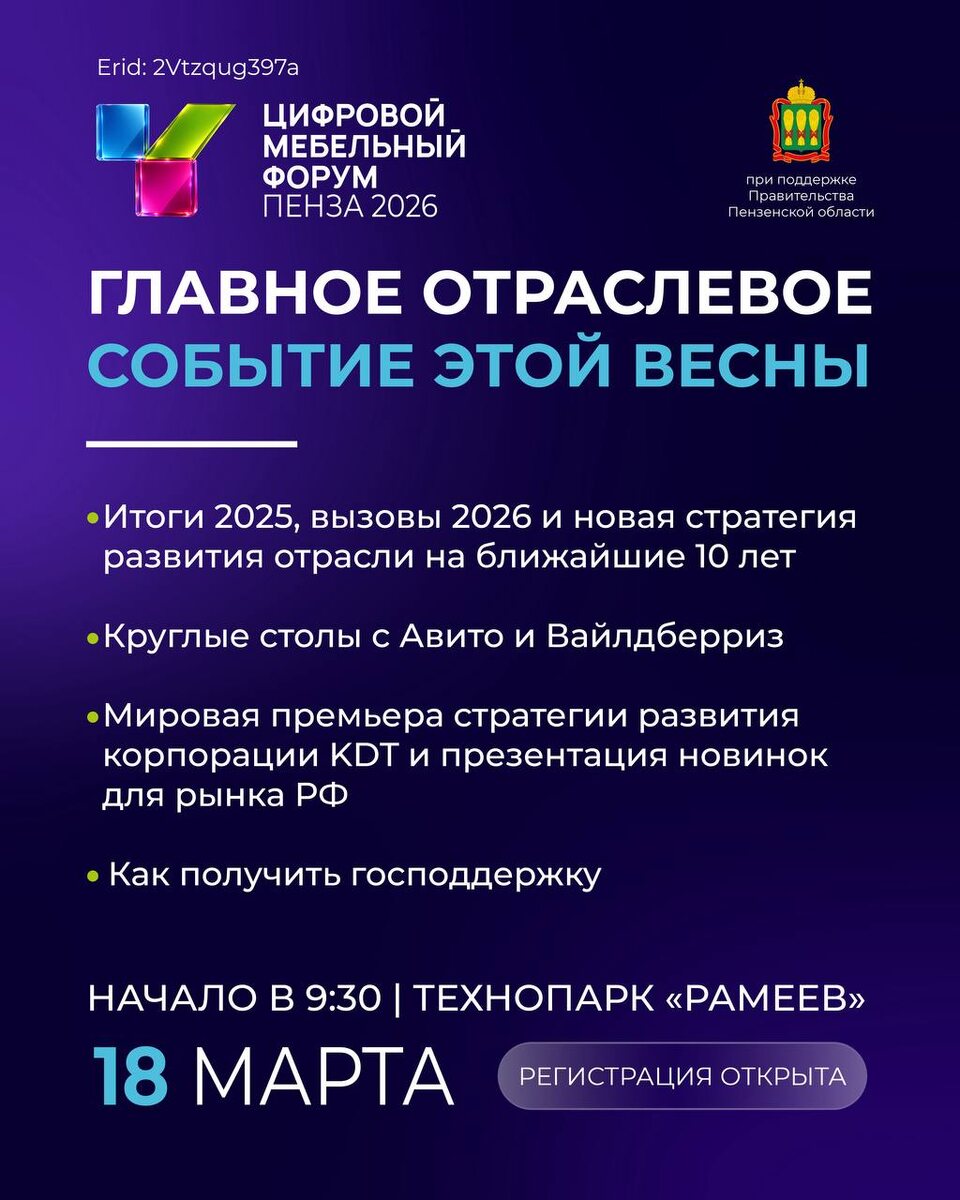 Erid: 2Vtzqug397a

ЦИФРОВОЙ
МЕБЕЛЬНЫЙ
ФОРУМ
ПЕНЗА 2026

при поддержке
Правительства
Пензенской области

ГЛАВНОЕ ОТРАСЛЕВОЕ
СОБЫТИЕ ЭТОЙ ВЕСНЫ

• Итоги 2025, вызовы 2026 и новая стратегия развития отрасли на ближайшие 10 лет

• Круглые столы с Авито и Вайлдберриз

• Мировая премьера стратегии развития корпорации KDT и презентация новинок для рынка РФ

• Как получить господдержку

НАЧАЛО В 9:30 | ТЕХНОПАРК «РАМЕЕВ»

18 МАРТА

РЕГИСТРАЦИЯ ОТКРЫТА